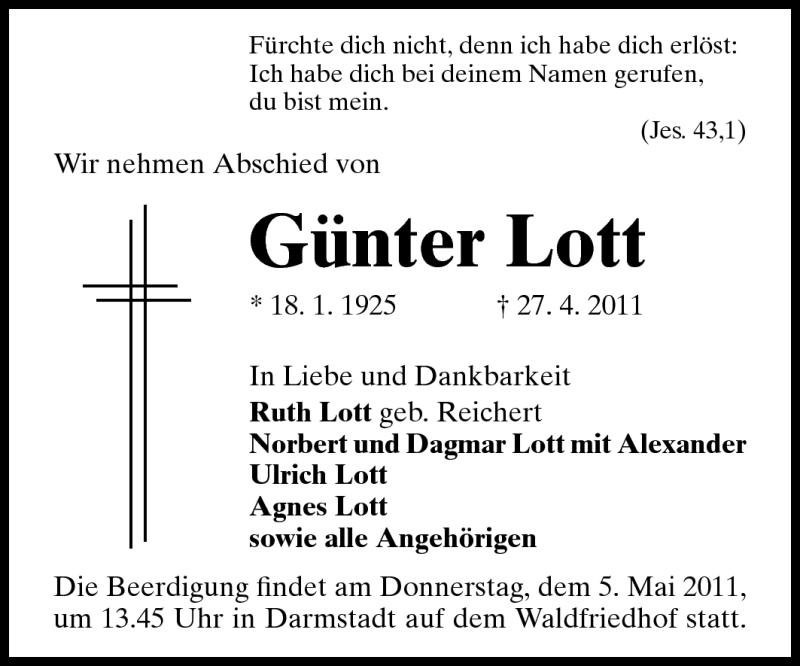 Fürchte dich nicht, denn ich habe dich erlöst:
Ich habe dich bei deinem Namen gerufen,
du bist mein.

(Jes. 43,1)

Wir nehmen Abschied von

Günter Lott

* 18. 1. 1925 † 27. 4. 2011

In Liebe und Dankbarkeit
Ruth Lott geb. Reichert
Norbert und Dagmar Lott mit Alexander
Ulrich Lott
Agnes Lott
sowie alle Angehörigen

Die Beerdigung findet am Donnerstag, dem 5. Mai 2011, um 13.45 Uhr in Darmstadt auf dem Waldfriedhof statt.